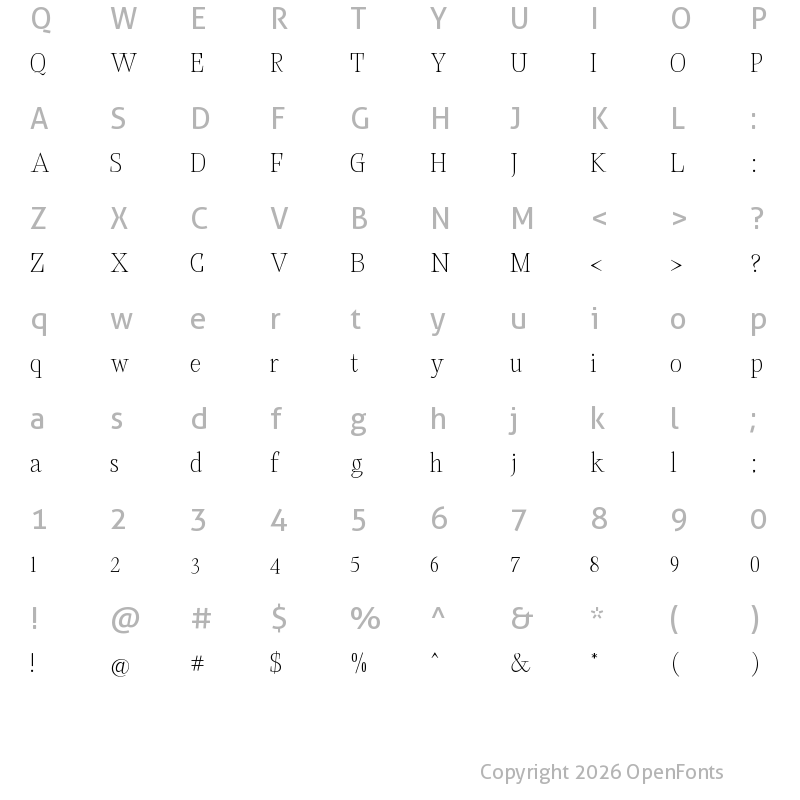 Q W E R T Y U I O P
Q W E R T Y U I O P

A S D F G H J K L :
A S D F G H J K L :

Z X C V B N M < > ?
Z X C V B N M < > ?

q w e r t y u i o p
q w e r t y u i o p

a s d f g h j k l ;
a s d f g h j k l :

1 2 3 4 5 6 7 8 9 0
1 2 3 4 5 6 7 8 9 0

! @ # $ % ^ & * ( )
! @ # $ % ^ & * ( )

Copyright 2026 OpenFonts